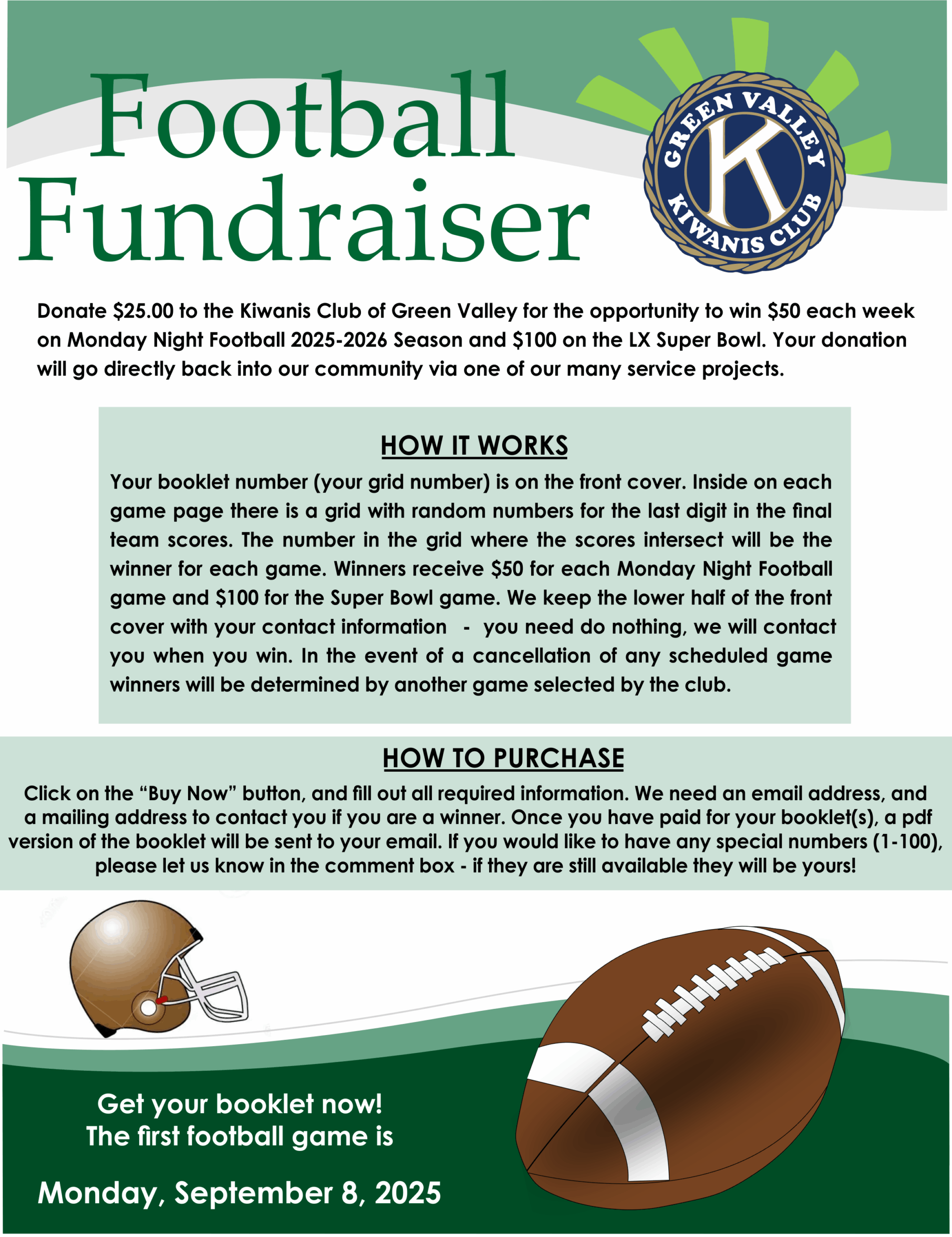 Football Fundraiser

GREEN VALLEY
K
KIWANIS CLUB

Donate \$25.00 to the Kiwanis Club of Green Valley for the opportunity to win \$50 each week on Monday Night Football 2025-2026 Season and \$100 on the LX Super Bowl. Your donation will go directly back into our community via one of our many service projects.

HOW IT WORKS

Your booklet number (your grid number) is on the front cover. Inside on each game page there is a grid with random numbers for the last digit in the final team scores. The number in the grid where the scores intersect will be the winner for each game. Winners receive \$50 for each Monday Night Football game and \$100 for the Super Bowl game. We keep the lower half of the front cover with your contact information - you need do nothing, we will contact you when you win. In the event of a cancellation of any scheduled game winners will be determined by another game selected by the club.

HOW TO PURCHASE

Click on the “Buy Now” button, and fill out all required information. We need an email address, and a mailing address to contact you if you are a winner. Once you have paid for your booklet(s), a pdf version of the booklet will be sent to your email. If you would like to have any special numbers (1-100), please let us know in the comment box - if they are still available they will be yours!

Get your booklet now!
The first football game is

Monday, September 8, 2025